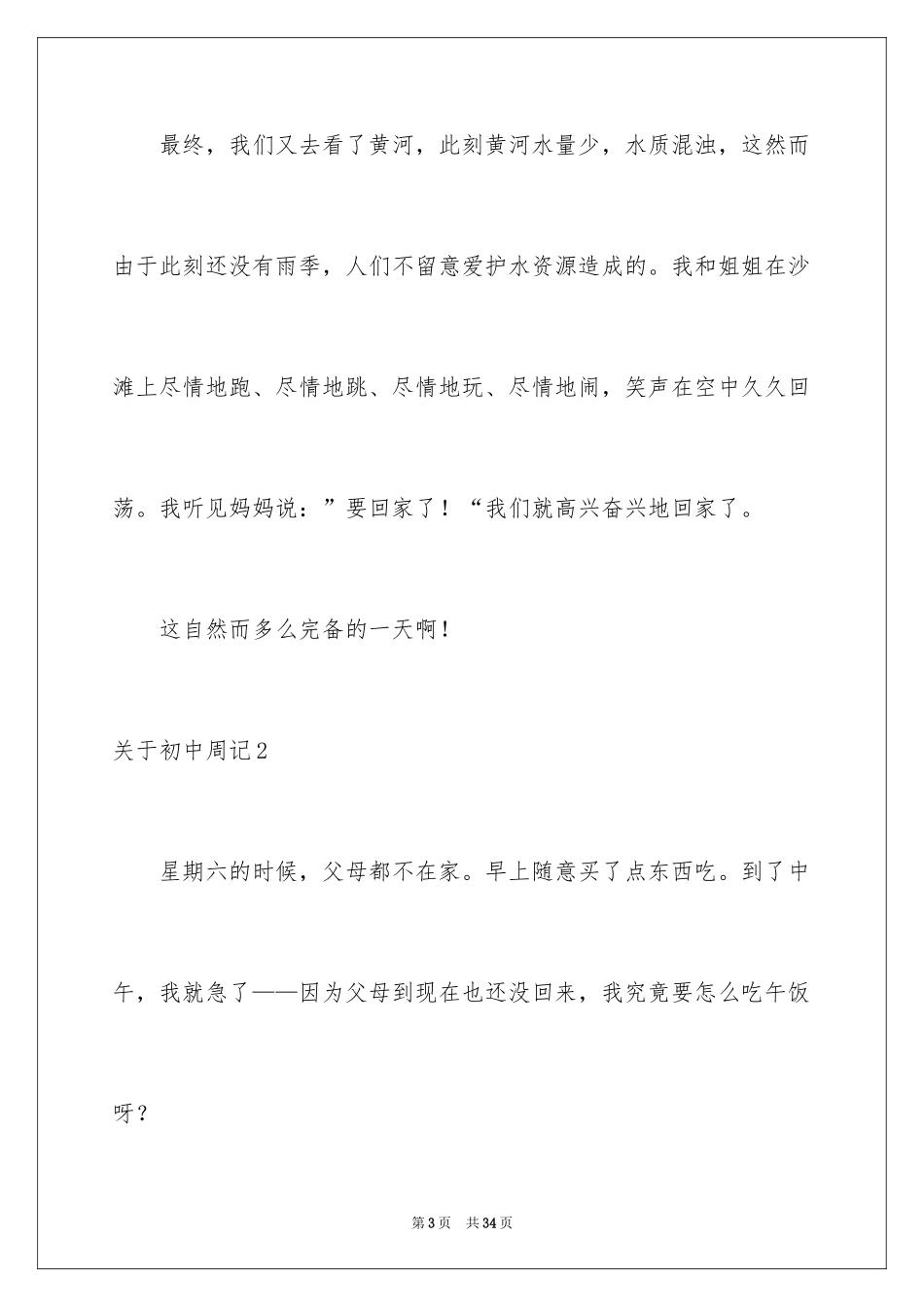 最终，我们又去看了黄河，此刻黄河水量少，水质混浊，这然而由于此刻还没有雨季，人们不留意爱护水资源造成的。我和姐姐在沙滩上尽情地跑、尽情地跳、尽情地玩、尽情地闹，笑声在空中久久回荡。我听见妈妈说：”要回家了！“我们就高兴奋兴地回家了。

这自然而多么完备的一天啊！

关于初中周记2

星期六的时候，父母都不在家。早上随意买了点东西吃。到了中午，我就急了——因为父母到现在也还没回来，我究竟要怎么吃午饭呀？

第3页 共34页